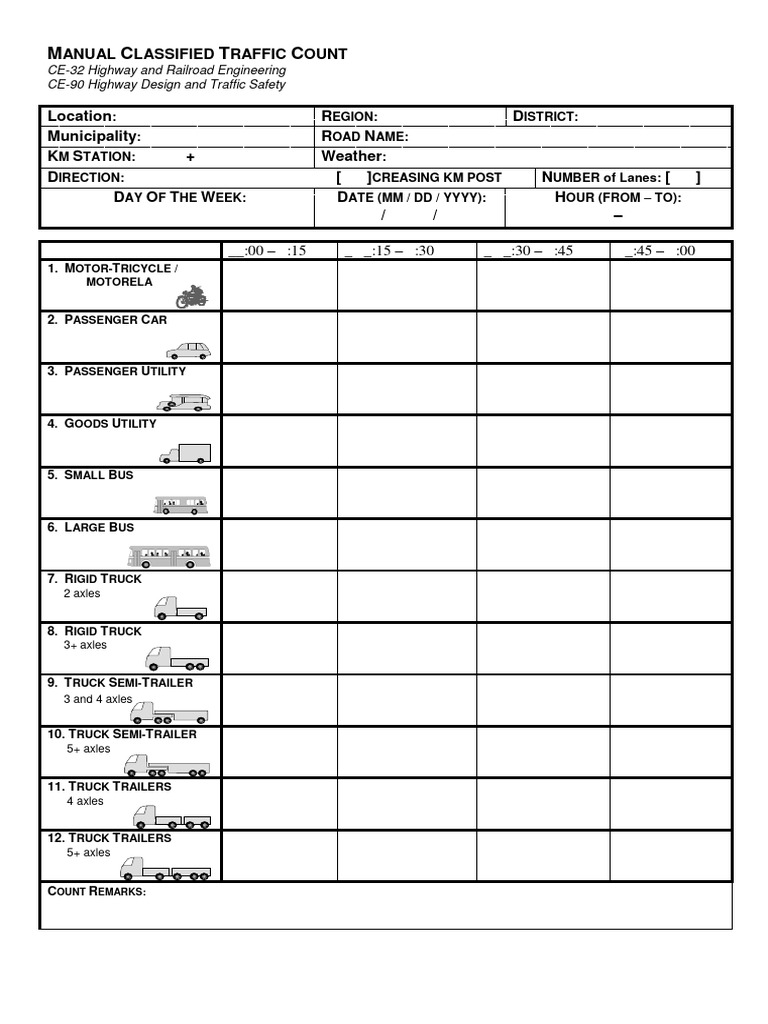 MANUAL CLASSIFIED TRAFFIC COUNT
CE-32 Highway and Railroad Engineering
CE-90 Highway Design and Traffic Safety

| Location: | REGION: | DISTRICT: |
|---|---|---|
| Municipality: | ROAD NAME: | |
| KM STATION: + | Weather: | |
| DIRECTION: | [ ]CREASING KM POST | NUMBER of Lanes: [ ] |
| DAY OF THE WEEK: | DATE (MM / DD / YYYY): / / | HOUR (FROM – TO): – |

| | __:00 – :15 | _ _:15 – :30 | _ _:30 – :45 | _:45 – :00 |
|---|---|---|---|---|
| 1. MOTOR-TRICYCLE / MOTORELA | | | | |
| 2. PASSENGER CAR | | | | |
| 3. PASSENGER UTILITY | | | | |
| 4. GOODS UTILITY | | | | |
| 5. SMALL BUS | | | | |
| 6. LARGE BUS | | | | |
| 7. RIGID TRUCK 2 axles | | | | |
| 8. RIGID TRUCK 3+ axles | | | | |
| 9. TRUCK SEMI-TRAILER 3 and 4 axles | | | | |
| 10. TRUCK SEMI-TRAILER 5+ axles | | | | |
| 11. TRUCK TRAILERS 4 axles | | | | |
| 12. TRUCK TRAILERS 5+ axles | | | | |

COUNT REMARKS: